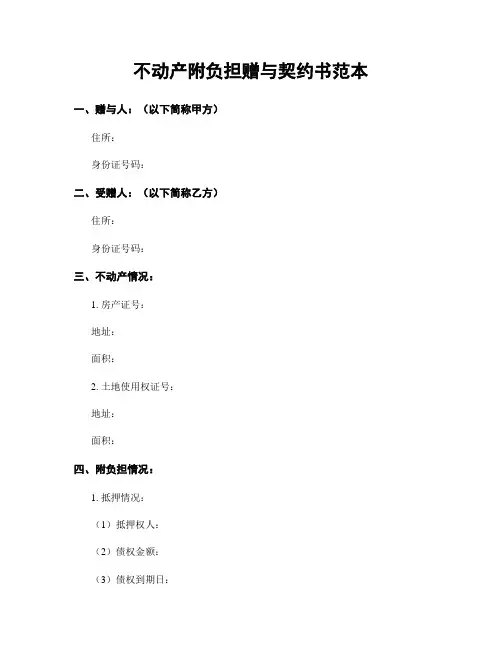 不动产附负担赠与契约书范本

一、赠与人：（以下简称甲方）

住所：

身份证号码：

二、受赠人：（以下简称乙方）

住所：

身份证号码：

三、不动产情况：

1. 房产证号：

地址：

面积：

2. 土地使用权证号：

地址：

面积：

四、附负担情况：

1. 抵押情况：

（1）抵押权人：

（2）债权金额：

（3）债权到期日：